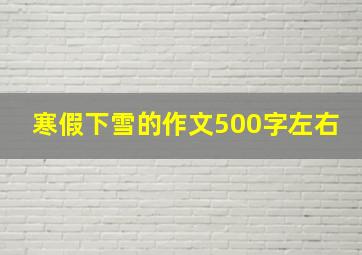 寒假下雪的作文500字左右